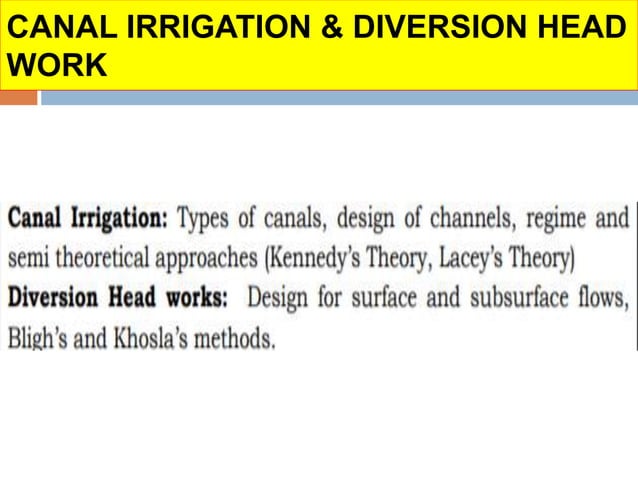 CANAL IRRIGATION & DIVERSION HEAD WORK

Canal Irrigation: Types of canals, design of channels, regime and semi theoretical approaches (Kennedy's Theory, Lacey's Theory)
Diversion Head works: Design for surface and subsurface flows, Bligh's and Khosla's methods.